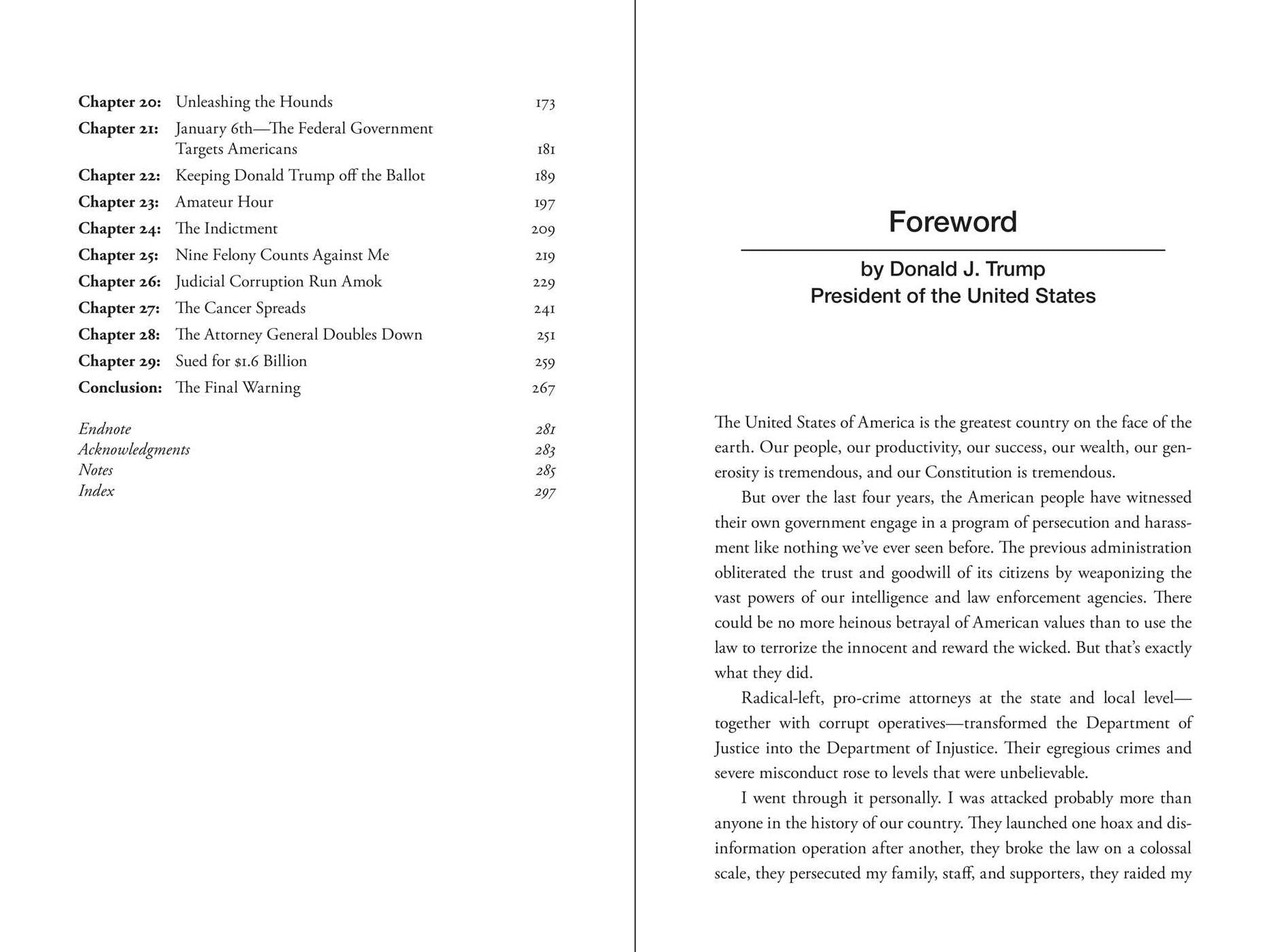 Chapter 20: Unleashing the Hounds 173
Chapter 21: January 6th—The Federal Government Targets Americans 181
Chapter 22: Keeping Donald Trump off the Ballot 189
Chapter 23: Amateur Hour 197
Chapter 24: The Indictment 209
Chapter 25: Nine Felony Counts Against Me 219
Chapter 26: Judicial Corruption Run Amok 229
Chapter 27: The Cancer Spreads 241
Chapter 28: The Attorney General Doubles Down 251
Chapter 29: Sued for $1.6 Billion 259
Conclusion: The Final Warning 267

Endnote 281
Acknowledgments 283
Notes 285
Index 297

Foreword

by Donald J. Trump
President of the United States

The United States of America is the greatest country on the face of the earth. Our people, our productivity, our success, our wealth, our generosity is tremendous, and our Constitution is tremendous.

But over the last four years, the American people have witnessed their own government engage in a program of persecution and harassment like nothing we've ever seen before. The previous administration obliterated the trust and goodwill of its citizens by weaponizing the vast powers of our intelligence and law enforcement agencies. There could be no more heinous betrayal of American values than to use the law to terrorize the innocent and reward the wicked. But that's exactly what they did.

Radical-left, pro-crime attorneys at the state and local level—together with corrupt operatives—transformed the Department of Justice into the Department of Injustice. Their egregious crimes and severe misconduct rose to levels that were unbelievable.

I went through it personally. I was attacked probably more than anyone in the history of our country. They launched one hoax and disinformation operation after another, they broke the law on a colossal scale, they persecuted my family, staff, and supporters, they raided my